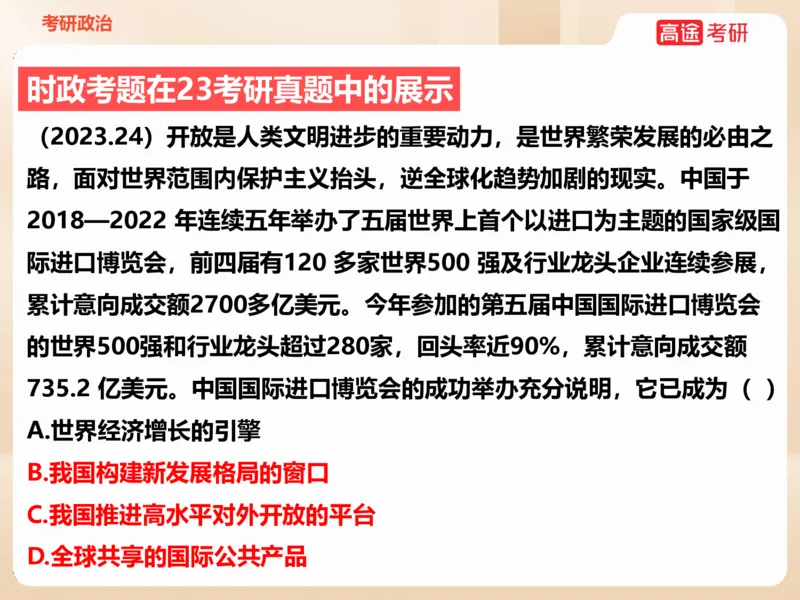 考研政治

高途考研

时政考题在23考研真题中的展示

（2023.24）开放是人类文明进步的重要动力，是世界繁荣发展的必由之路，面对世界范围内保护主义抬头，逆全球化趋势加剧的现实。中国于2018—2022 年连续五年举办了五届世界上首个以进口为主题的国家级国际进口博览会，前四届有120 多家世界500 强及行业龙头企业连续参展，累计意向成交额2700多亿美元。今年参加的第五届中国国际进口博览会的世界500强和行业龙头超过280家，回头率近90%，累计意向成交额735.2 亿美元。中国国际进口博览会的成功举办充分说明，它已成为（ ）

A.世界经济增长的引擎

B.我国构建新发展格局的窗口

C.我国推进高水平对外开放的平台

D.全球共享的国际公共产品